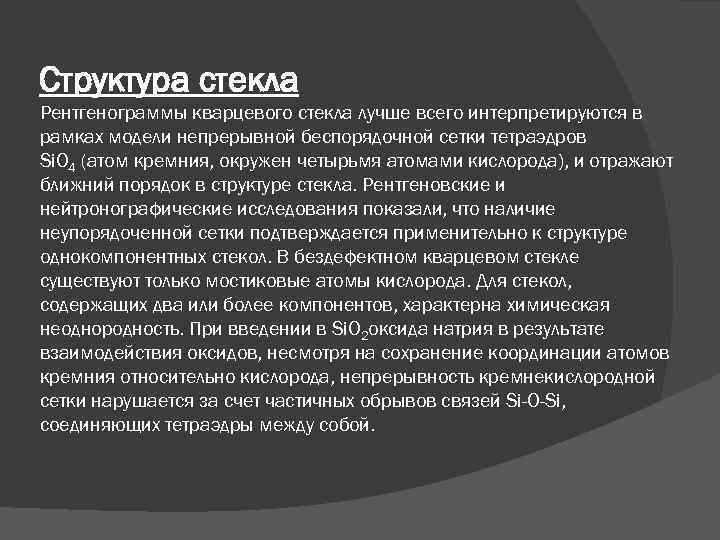 Структура стекла

Рентгенограммы кварцевого стекла лучше всего интерпретируются в рамках модели непрерывной беспорядочной сетки тетраэдров $SiO_4$ (атом кремния, окружен четырьмя атомами кислорода), и отражают ближний порядок в структуре стекла. Рентгеновские и нейтронографические исследования показали, что наличие неупорядоченной сетки подтверждается применительно к структуре однокомпонентных стекол. В бездефектном кварцевом стекле существуют только мостиковые атомы кислорода. Для стекол, содержащих два или более компонентов, характерна химическая неоднородность. При введении в $SiO_2$оксида натрия в результате взаимодействия оксидов, несмотря на сохранение координации атомов кремния относительно кислорода, непрерывность кремнекислородной сетки нарушается за счет частичных обрывов связей Si-O-Si, соединяющих тетраэдры между собой.